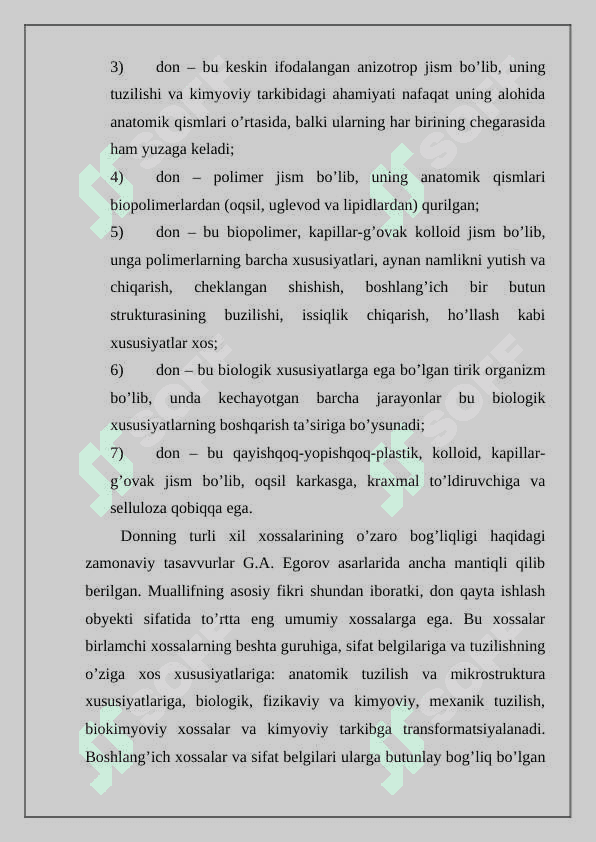 3) don – bu keskin ifodalangan anizotrop jism bo’lib, uning tuzilishi va kimyoviy tarkibidagi ahamiyati nafaqat uning alohida anatomik qismlari o’rtasida, balki ularning har birining chegarasida ham yuzaga keladi;

4) don – polimer jism bo’lib, uning anatomik qismlari biopolimerlardan (oqsil, uglevod va lipidlardan) qurilgan;

5) don – bu biopolimer, kapillar-g’ovak kolloid jism bo’lib, unga polimerlarning barcha xususiyatlari, aynan namlikni yutish va chiqarish, cheklangan shishish, boshlang’ich bir butun strukturasining buzilishi, issiqlik chiqarish, ho’llash kabi xususiyatlar xos;

6) don – bu biologik xususiyatlarga ega bo’lgan tirik organizm bo’lib, unda kechayotgan barcha jarayonlar bu biologik xususiyatlarning boshqarish ta’siriga bo’ysunadi;

7) don – bu qayishqoq-yopishqoq-plastik, kolloid, kapillar-g’ovak jism bo’lib, oqsil karkasga, kraxmal to’ldiruvchiga va selluloza qobiqqa ega.

Donning turli xil xossalarining o’zaro bog’liqligi haqidagi zamonaviy tasavvurlar G.A. Egorov asarlarida ancha mantiqli qilib berilgan. Muallifning asosiy fikri shundan iboratki, don qayta ishlash obyekti sifatida to’rtta eng umumiy xossalarga ega. Bu xossalar birlamchi xossalarning beshta guruhiga, sifat belgilariga va tuzilishning o’ziga xos xususiyatlariga: anatomik tuzilish va mikrostruktura xususiyatlariga, biologik, fizikaviy va kimyoviy, mexanik tuzilish, biokimyoviy xossalar va kimyoviy tarkibga transformatsiyalanadi. Boshlang’ich xossalar va sifat belgilari ularga butunlay bog’liq bo’lgan